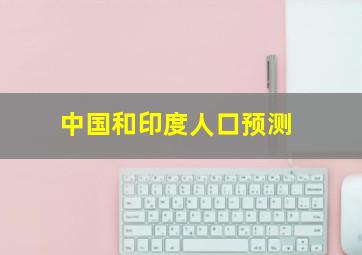 中国和印度人口预测